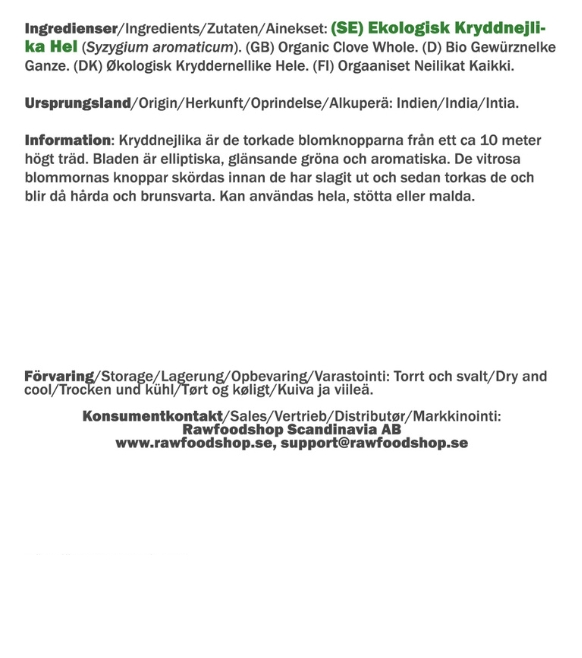 Ingredienser/Ingredients/Zutaten/Ainekset: (SE) Ekologisk Kryddnejlika Hel (Syzygium aromaticum). (GB) Organic Clove Whole. (D) Bio Gewürznelke Ganze. (DK) Økologisk Kryddernellike Hele. (FI) Orgaaniset Neilikat Kaikki.

Ursprungsland/Origin/Herkunft/Oprindelse/Alkuperä: Indien/India/Intia.

Information: Kryddnejlika är de torkade blomknopparna från ett ca 10 meter högt träd. Bladen är elliptiska, glänsande gröna och aromatiska. De vitrosa blommornas knoppar skördas innan de har slagit ut och sedan torkas de och blir då hårda och brunsvarta. Kan användas hela, stötta eller malda.

Förvaring/Storage/Lagerung/Opbevaring/Varastointi: Torrt och svalt/Dry and cool/Trocken und kühl/Tørt og køligt/Kuiva ja viileä.

Konsumentkontakt/Sales/Vertrieb/Distributør/Markkinointi:
Rawfoodshop Scandinavia AB
www.rawfoodshop.se, support@rawfoodshop.se